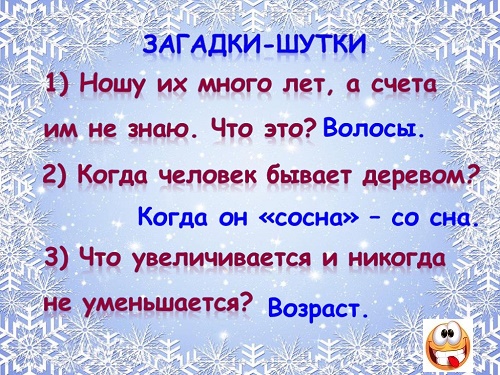 ЗАГАДКИ-ШУТКИ

1) Ношу их много лет, а счета им не знаю. Что это? Волосы.

2) Когда человек бывает деревом? Когда он «сосна» – со сна.

3) Что увеличивается и никогда не уменьшается? Возраст.